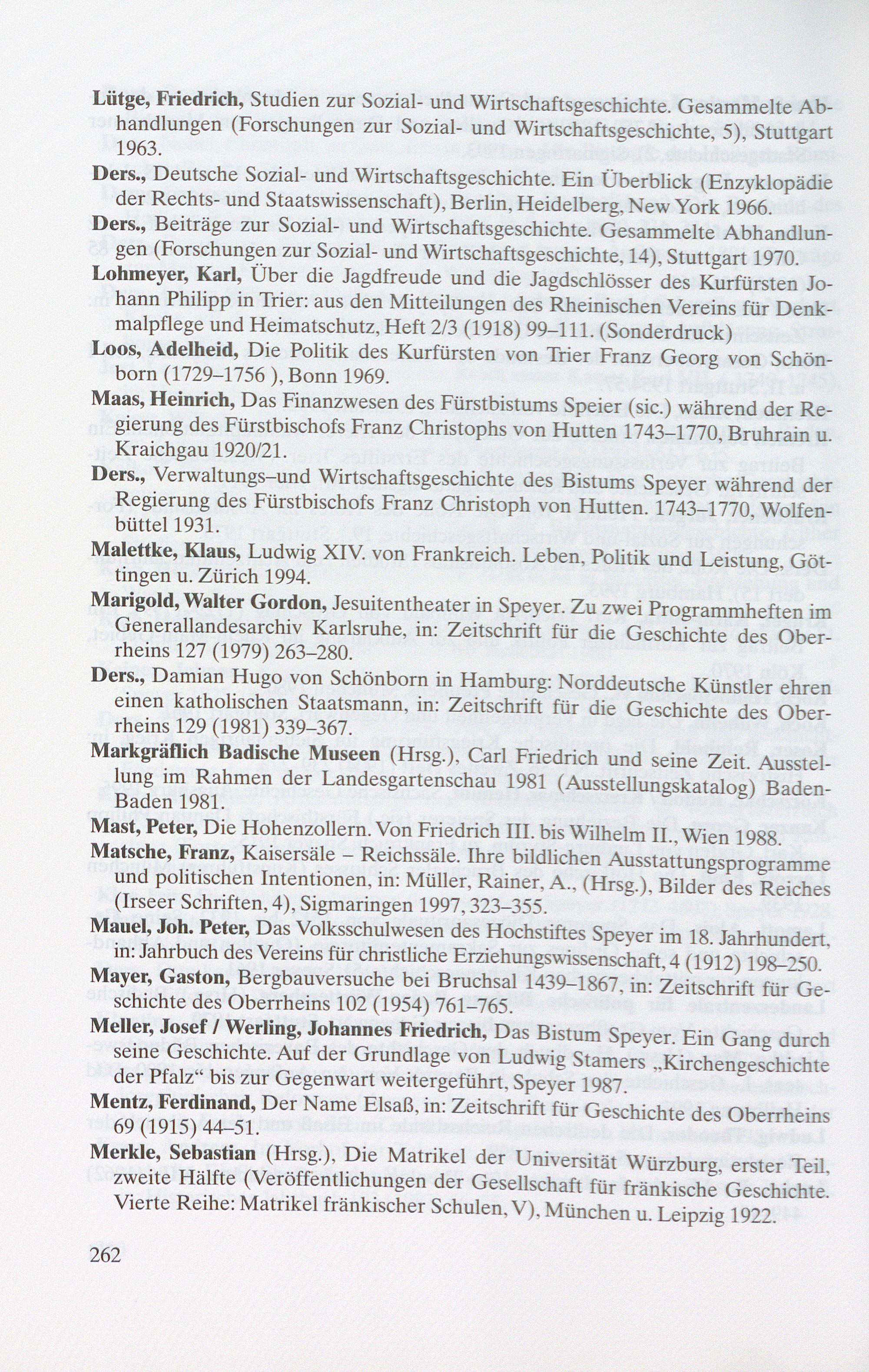 Lütge, Friedrich, Studien zur Sozial- und Wirtschaftsgeschichte. Gesammelte Abhandlungen (Forschungen zur Sozial- und Wirtschaftsgeschichte, 5), Stuttgart 1963.

Ders., Deutsche Sozial- und Wirtschaftsgeschichte. Ein Überblick (Enzyklopädie der Rechts- und Staatswissenschaft), Berlin, Heidelberg, New York 1966.

Ders., Beiträge zur Sozial- und Wirtschaftsgeschichte. Gesammelte Abhandlungen (Forschungen zur Sozial- und Wirtschaftsgeschichte, 14), Stuttgart 1970.

Lohmeyer, Karl, Über die Jagdfreude und die Jagdschlösser des Kurfürsten Johann Philipp in Trier: aus den Mitteilungen des Rheinischen Vereins für Denkmalpflege und Heimatschutz, Heft 2/3 (1918) 99–111. (Sonderdruck)

Loos, Adelheid, Die Politik des Kurfürsten von Trier Franz Georg von Schönborn (1729–1756 ), Bonn 1969.

Maas, Heinrich, Das Finanzwesen des Fürstbistums Speier (sic.) während der Regierung des Fürstbischofs Franz Christophs von Hutten 1743–1770, Bruhrain u. Kraichgau 1920/21.

Ders., Verwaltungs–und Wirtschaftsgeschichte des Bistums Speyer während der Regierung des Fürstbischofs Franz Christoph von Hutten. 1743–1770, Wolfenbüttel 1931.

Malettke, Klaus, Ludwig XIV. von Frankreich. Leben, Politik und Leistung, Göttingen u. Zürich 1994.

Marigold, Walter Gordon, Jesuitentheater in Speyer. Zu zwei Programmheften im Generallandesarchiv Karlsruhe, in: Zeitschrift für die Geschichte des Oberrheins 127 (1979) 263–280.

Ders., Damian Hugo von Schönborn in Hamburg: Norddeutsche Künstler ehren einen katholischen Staatsmann, in: Zeitschrift für die Geschichte des Oberrheins 129 (1981) 339–367.

Markgräflich Badische Museen (Hrsg.), Carl Friedrich und seine Zeit. Ausstellung im Rahmen der Landesgartenschau 1981 (Ausstellungskatalog) Baden-Baden 1981.

Mast, Peter, Die Hohenzollern. Von Friedrich III. bis Wilhelm II., Wien 1988.

Matsche, Franz, Kaisersäle – Reichssäle. Ihre bildlichen Ausstattungsprogramme und politischen Intentionen, in: Müller, Rainer, A., (Hrsg.), Bilder des Reiches (Irseer Schriften, 4), Sigmaringen 1997, 323–355.

Mauel, Joh. Peter, Das Volksschulwesen des Hochstiftes Speyer im 18. Jahrhundert, in: Jahrbuch des Vereins für christliche Erziehungswissenschaft, 4 (1912) 198–250.

Mayer, Gaston, Bergbauversuche bei Bruchsal 1439–1867, in: Zeitschrift für Geschichte des Oberrheins 102 (1954) 761–765.

Meller, Josef / Werling, Johannes Friedrich, Das Bistum Speyer. Ein Gang durch seine Geschichte. Auf der Grundlage von Ludwig Stamers „Kirchengeschichte der Pfalz“ bis zur Gegenwart weitergeführt, Speyer 1987.

Mentz, Ferdinand, Der Name Elsaß, in: Zeitschrift für Geschichte des Oberrheins 69 (1915) 44–51.

Merkle, Sebastian (Hrsg.), Die Matrikel der Universität Würzburg, erster Teil, zweite Hälfte (Veröffentlichungen der Gesellschaft für fränkische Geschichte. Vierte Reihe: Matrikel fränkischer Schulen, V), München u. Leipzig 1922.

262